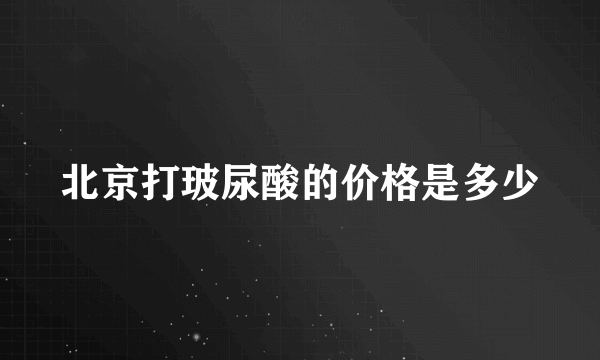 北京打玻尿酸的价格是多少